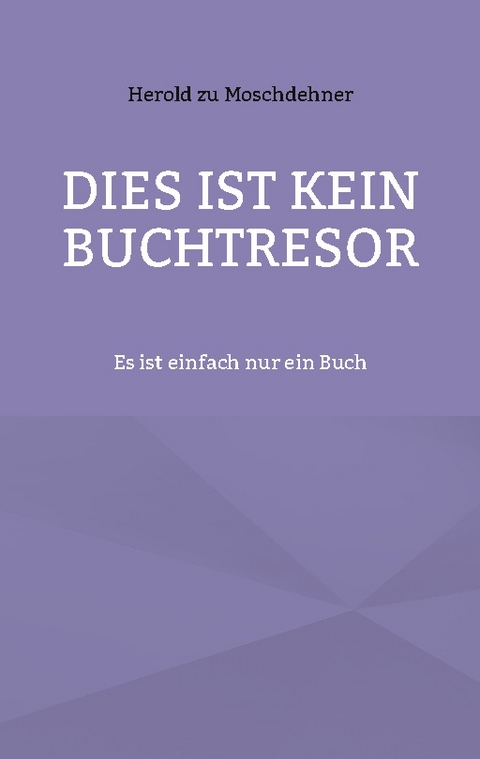 Herold zu Moschdehner

DIES IST KEIN BUCHTRESOR

Es ist einfach nur ein Buch